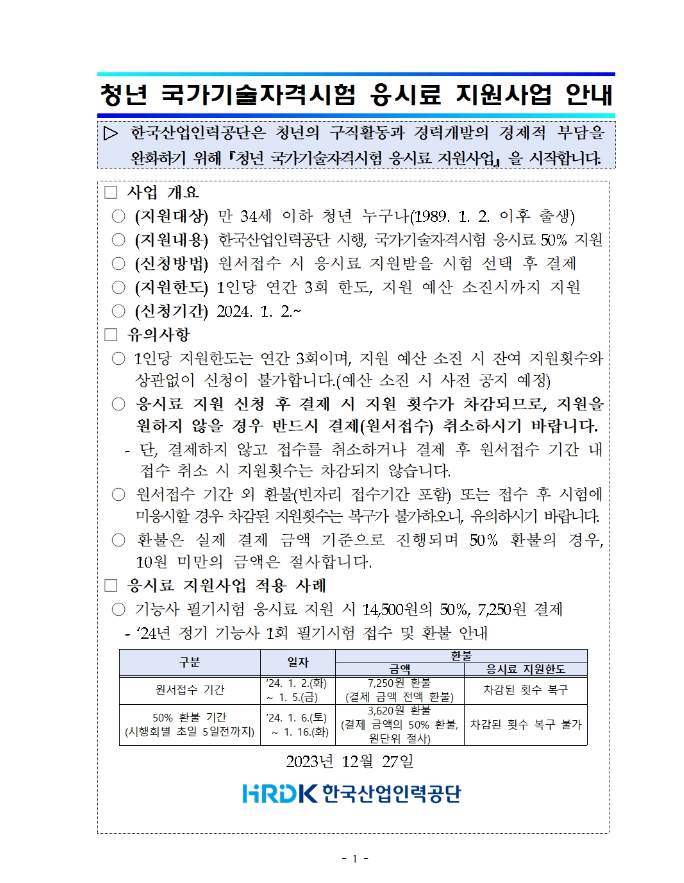 청년 국가기술자격시험 응시료 지원사업 안내

▷ 한국산업인력공단은 청년의 구직활동과 경력개발의 경제적 부담을 완화하기 위해 『청년 국가기술자격시험 응시료 지원사업』을 시작합니다.

□ 사업 개요
○ (지원대상) 만 34세 이하 청년 누구나(1989. 1. 2. 이후 출생)
○ (지원내용) 한국산업인력공단 시행, 국가기술자격시험 응시료 50% 지원
○ (신청방법) 원서접수 시 응시료 지원받을 시험 선택 후 결제
○ (지원한도) 1인당 연간 3회 한도, 지원 예산 소진시까지 지원
○ (신청기간) 2024. 1. 2.~

□ 유의사항
○ 1인당 지원한도는 연간 3회이며, 지원 예산 소진 시 잔여 지원횟수와 상관없이 신청이 불가합니다.(예산 소진 시 사전 공지 예정)
○ 응시료 지원 신청 후 결제 시 지원 횟수가 차감되므로, 지원을 원하지 않을 경우 반드시 결제(원서접수) 취소하시기 바랍니다.
- 단, 결제하지 않고 접수를 취소하거나 결제 후 원서접수 기간 내 접수 취소 시 지원횟수는 차감되지 않습니다.
○ 원서접수 기간 외 환불(빈자리 접수기간 포함) 또는 접수 후 시험에 미응시할 경우 차감된 지원횟수는 복구가 불가하오니, 유의하시기 바랍니다.
○ 환불은 실제 결제 금액 기준으로 진행되며 50% 환불의 경우, 10원 미만의 금액은 절사합니다.

□ 응시료 지원사업 적용 사례
○ 기능사 필기시험 응시료 지원 시 14,500원의 50%, 7,250원 결제
- '24년 정기 기능사 1회 필기시험 접수 및 환불 안내

| 구분 | 일자 | 환불 금액 | 환불 응시료 지원한도 |
|---|---|---|---|
| 원서접수 기간 | '24. 1. 2.(화) ~ 1. 5.(금) | 7,250원 환불 (결제 금액 전액 환불) | 차감된 횟수 복구 |
| 50% 환불 기간 (시행회별 초일 5일전까지) | '24. 1. 6.(토) ~ 1. 16.(화) | 3,620원 환불 (결제 금액의 50% 환불, 원단위 절사) | 차감된 횟수 복구 불가 |

2023년 12월 27일

HRDK 한국산업인력공단

- 1 -